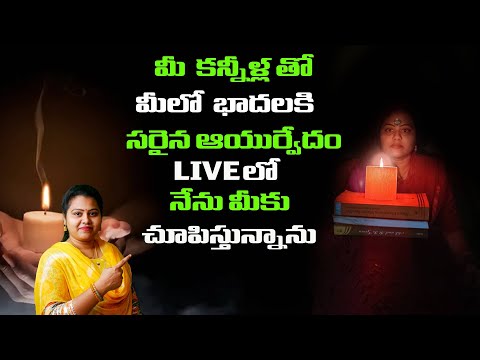 మీ కన్నీళ్ల తో
మీలో భాదలకి
సరైన ఆయుర్వేదం
LIVE లో
నేను మీకు
చూపిస్తున్నాను